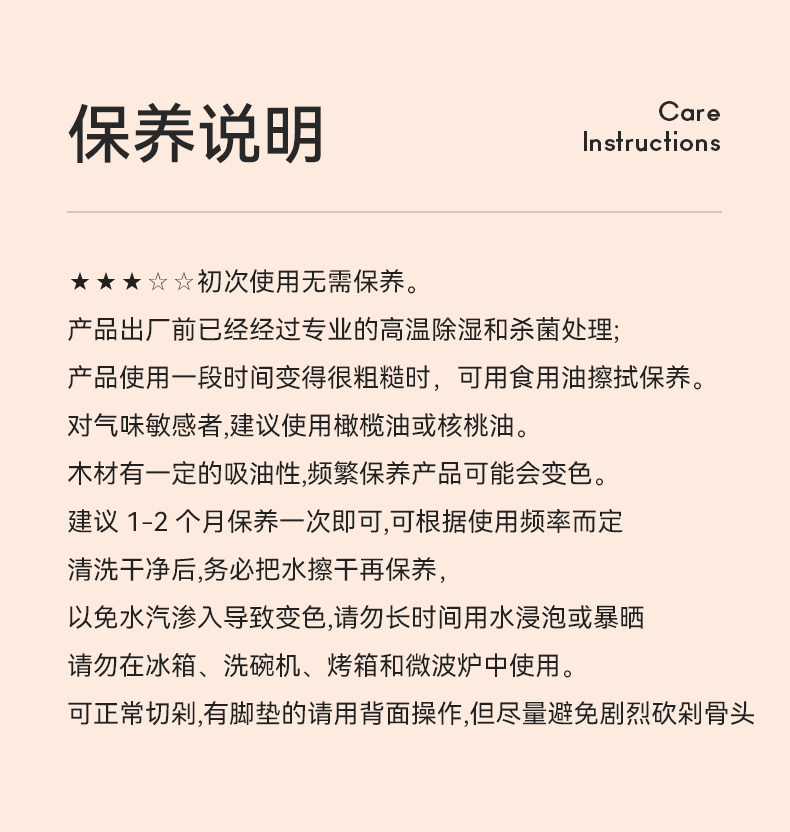 保养说明

Care Instructions

★★★☆☆初次使用无需保养。

产品出厂前已经经过专业的高温除湿和杀菌处理;

产品使用一段时间变得很粗糙时，可用食用油擦拭保养。

对气味敏感者,建议使用橄榄油或核桃油。

木材有一定的吸油性,频繁保养产品可能会变色。

建议 1-2 个月保养一次即可,可根据使用频率而定

清洗干净后,务必把水擦干再保养,

以免水汽渗入导致变色,请勿长时间用水浸泡或暴晒

请勿在冰箱、洗碗机、烤箱和微波炉中使用。

可正常切剁,有脚垫的请用背面操作,但尽量避免剧烈砍剁骨头